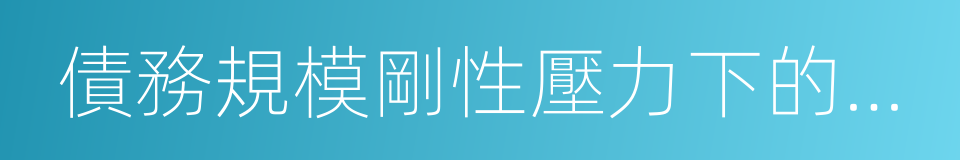 債務規模剛性壓力下的...